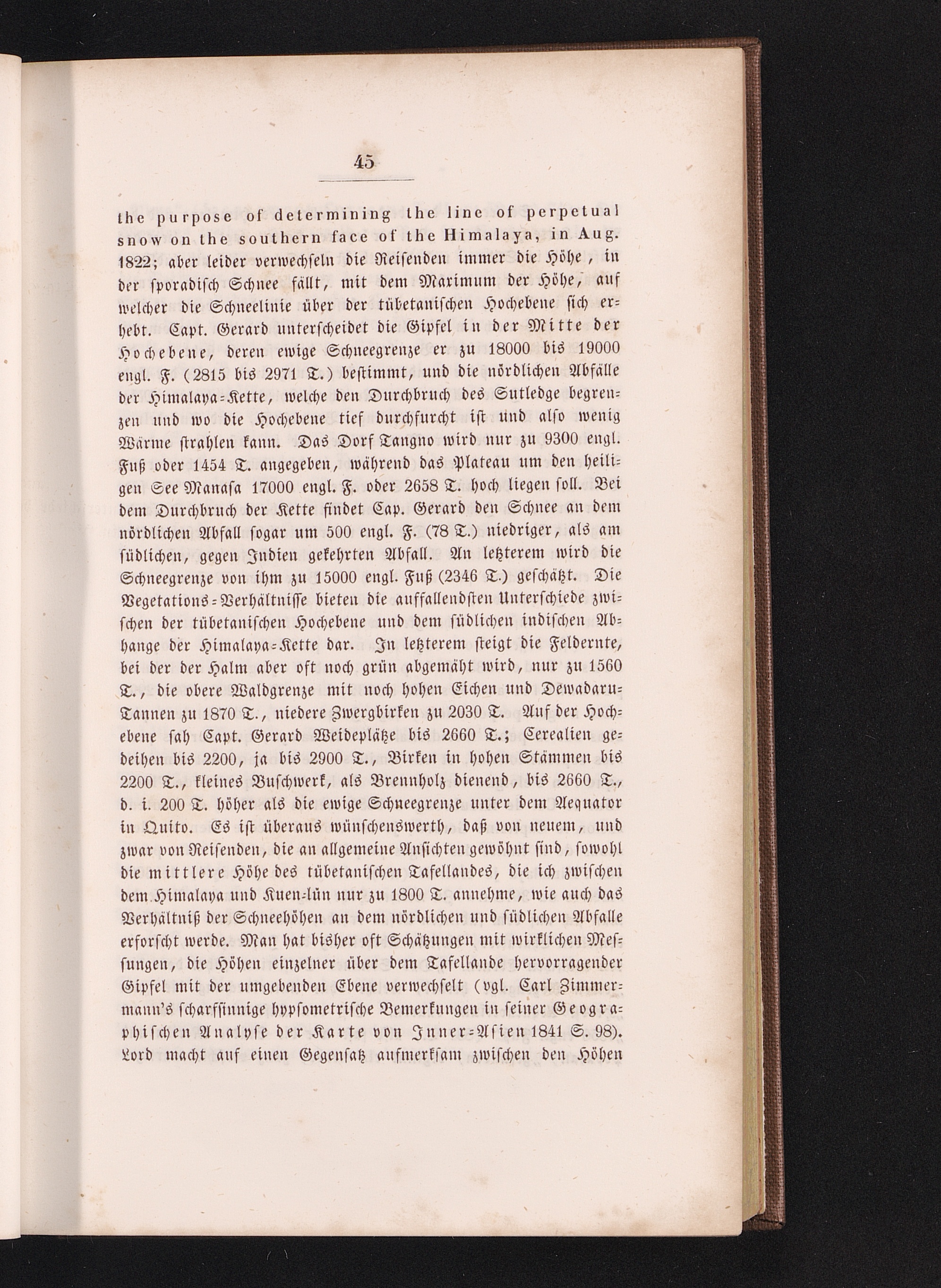 45

the purpose of determining the line of perpetual snow on the southern face of the Himalaya, in Aug. 1822; aber leider verwechseln die Reisenden immer die Höhe, in der sporadisch Schnee fällt, mit dem Maximum der Höhe, auf welcher die Schneelinie über der tübetanischen Hochebene sich erhebt. Capt. Gerard unterscheidet die Gipfel in der Mitte der Hochebene, deren ewige Schneegrenze er zu 18000 bis 19000 engl. F. (2815 bis 2971 T.) bestimmt, und die nördlichen Abfälle der Himalaya-Kette, welche den Durchbruch des Sutledge begrenzen und wo die Hochebene tief durchfurcht ist und also wenig Wärme strahlen kann. Das Dorf Tangno wird nur zu 9300 engl. Fuß oder 1454 T. angegeben, während das Plateau um den heiligen See Manasa 17000 engl. F. oder 2658 T. hoch liegen soll. Bei dem Durchbruch der Kette findet Cap. Gerard den Schnee an dem nördlichen Abfall sogar um 500 engl. F. (78 T.) niedriger, als am südlichen, gegen Indien gekehrten Abfall. An letzterem wird die Schneegrenze von ihm zu 15000 engl. Fuß (2346 T.) geschätzt. Die Vegetations-Verhältnisse bieten die auffallendsten Unterschiede zwischen der tübetanischen Hochebene und dem südlichen indischen Abhange der Himalaya-Kette dar. In letzterem steigt die Feldernte, bei der der Halm aber oft noch grün abgemäht wird, nur zu 1560 T., die obere Waldgrenze mit noch hohen Eichen und Dewadaru-Tannen zu 1870 T., niedere Zwergbirken zu 2030 T. Auf der Hochebene sah Capt. Gerard Weideplätze bis 2660 T.; Cerealien gedeihen bis 2200, ja bis 2900 T., Birken in hohen Stämmen bis 2200 T., kleines Buschwerk, als Brennholz dienend, bis 2660 T., d. i. 200 T. höher als die ewige Schneegrenze unter dem Aequator in Quito. Es ist überaus wünschenswerth, daß von neuem, und zwar von Reisenden, die an allgemeine Ansichten gewöhnt sind, sowohl die mittlere Höhe des tübetanischen Tafellandes, die ich zwischen dem Himalaya und Kuen-lün nur zu 1800 T. annehme, wie auch das Verhältniß der Schneehöhen an dem nördlichen und südlichen Abfalle erforscht werde. Man hat bisher oft Schätzungen mit wirklichen Messungen, die Höhen einzelner über dem Tafellande hervorragender Gipfel mit der umgebenden Ebene verwechselt (vgl. Carl Zimmermann's scharfsinnige hypsometrische Bemerkungen in seiner Geographischen Analyse der Karte von Inner-Asien 1841 S. 98). Lord macht auf einen Gegensatz aufmerksam zwischen den Höhen